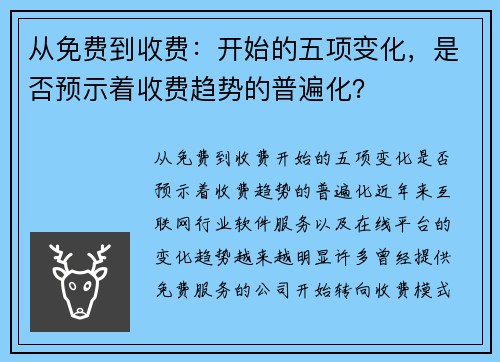 从免费到收费：开始的五项变化，是否预示着收费趋势的普遍化？

从免费到收费开始的五项变化是否预示着收费趋势的普遍化近年来互联网行业软件服务以及在线平台的变化趋势越来越明显许多曾经提供免费服务的公司开始转向收费模式